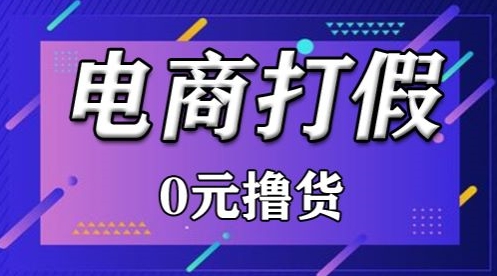 电商打假

0元撸货